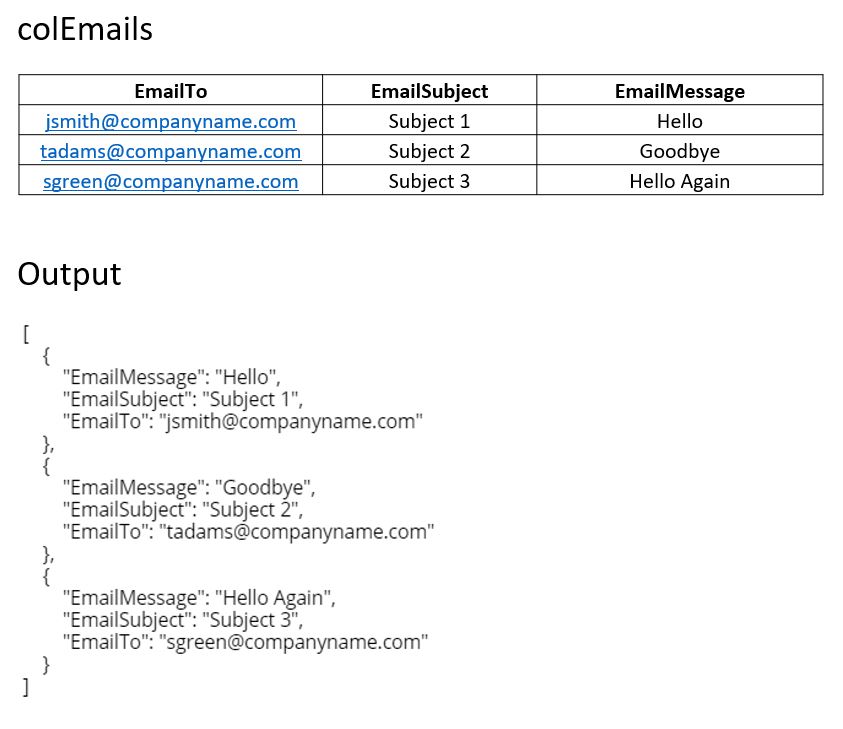 colEmails

| EmailTo | EmailSubject | EmailMessage |
|---|---|---|
| jsmith@companyname.com | Subject 1 | Hello |
| tadams@companyname.com | Subject 2 | Goodbye |
| sgreen@companyname.com | Subject 3 | Hello Again |

Output

[
  {
    "EmailMessage": "Hello",
    "EmailSubject": "Subject 1",
    "EmailTo": "jsmith@companyname.com"
  },
  {
    "EmailMessage": "Goodbye",
    "EmailSubject": "Subject 2",
    "EmailTo": "tadams@companyname.com"
  },
  {
    "EmailMessage": "Hello Again",
    "EmailSubject": "Subject 3",
    "EmailTo": "sgreen@companyname.com"
  }
]